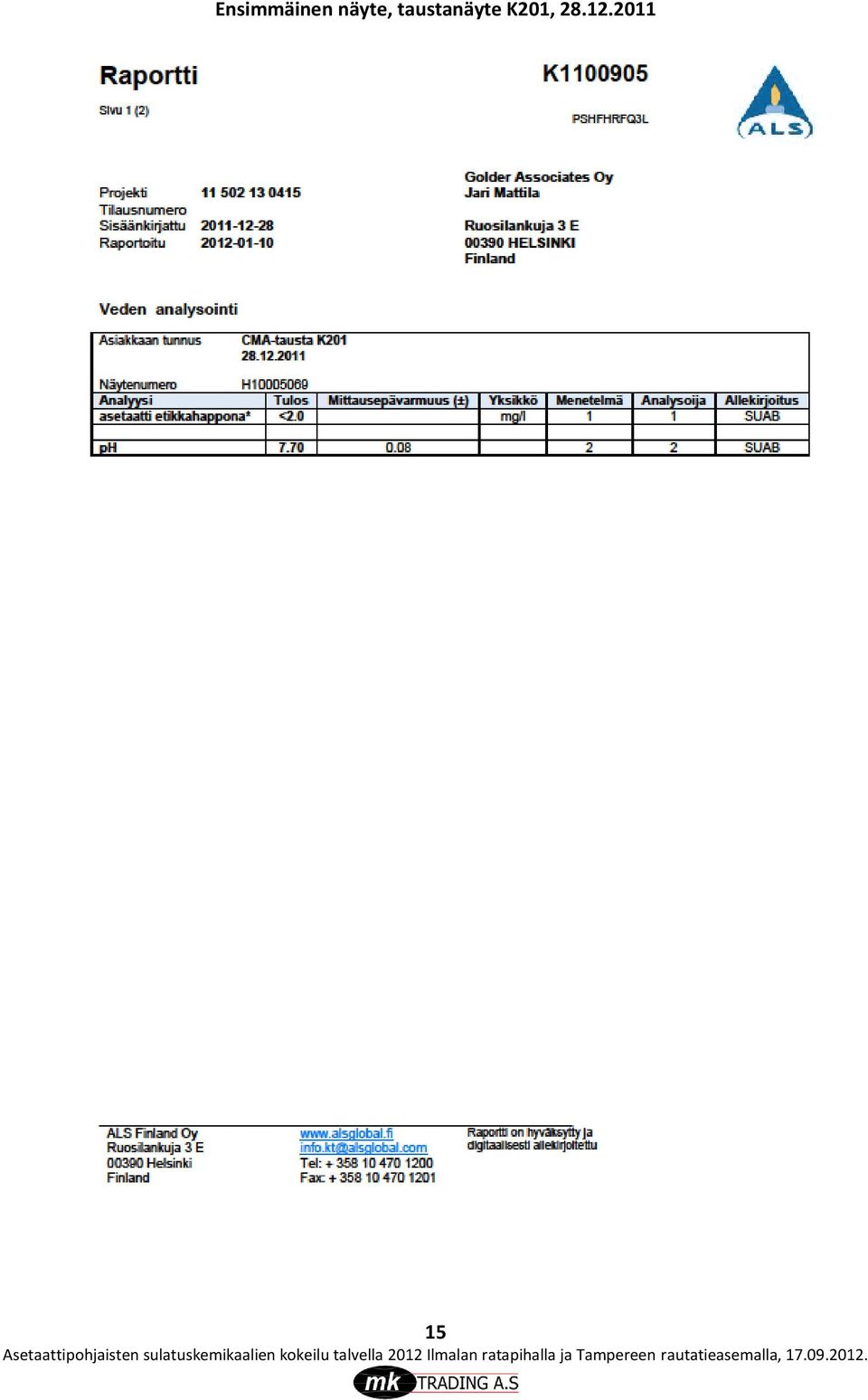 Ensimmäinen näyte, taustanäyte K201, 28.12.2011

Raportti
Sivu 1 (2)

K1100905
PSHFHRFQ3L

ALS

Projekti 11 502 13 0415
Tilausnumero
Sisäänkirjattu 2011-12-28
Raportoitu 2012-01-10

Golder Associates Oy
Jari Mattila

Ruosilankuja 3 E
00390 HELSINKI
Finland

Veden analysointi

Asiakkaan tunnus CMA-tausta K201
28.12.2011

Näytenumero H10005069

| Analyysi | Tulos | Mittausepävarmuus (±) | Yksikkö | Menetelmä | Analysoija | Allekirjoitus |
|---|---|---|---|---|---|---|
| asetaatti etikkahappona* | <2.0 | | mg/l | 1 | 1 | SUAB |
| pH | 7.70 | 0.08 | | 2 | 2 | SUAB |

ALS Finland Oy
Ruosilankuja 3 E
00390 Helsinki
Finland

www.alsglobal.fi
info.kt@alsglobal.com
Tel: + 358 10 470 1200
Fax: + 358 10 470 1201

Raportti on hyväksytty ja digitaalisesti allekirjoitettu

15
Asetaattipohjaisten sulatuskemikaalien kokeilu talvella 2012 Ilmalan ratapihalla ja Tampereen rautatieasemalla, 17.09.2012.
mk TRADING A.S